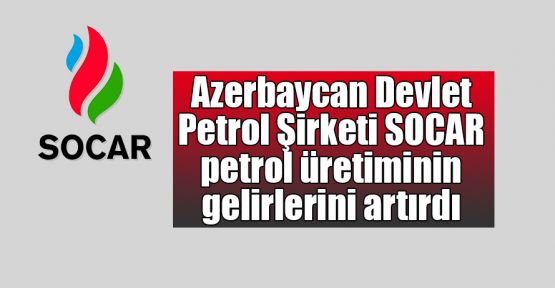 SOCAR

Azerbaycan Devlet Petrol Şirketi SOCAR petrol üretiminin gelirlerini artırdı